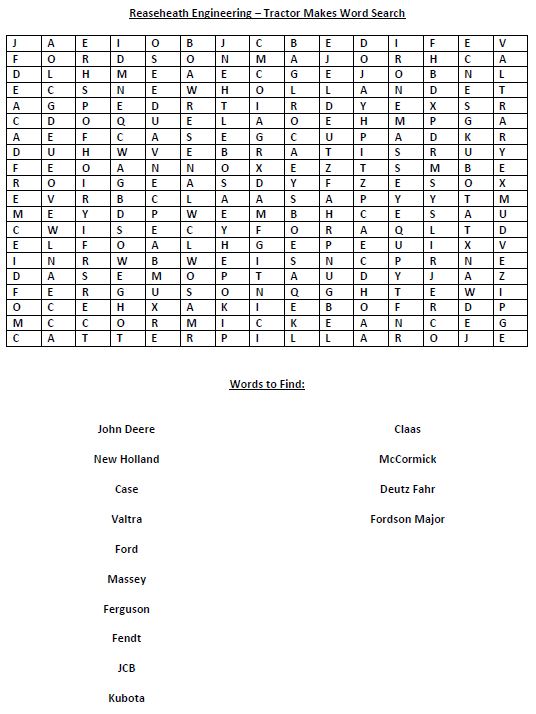 Reaseheath Engineering – Tractor Makes Word Search

| J | A | E | I | O | B | J | C | B | E | D | I | F | E | V |
|---|---|---|---|---|---|---|---|---|---|---|---|---|---|---|
| F | O | R | D | S | O | N | M | A | J | O | R | H | C | A |
| D | L | H | M | E | A | E | C | G | E | J | O | B | N | L |
| E | C | S | N | E | W | H | O | L | L | A | N | D | E | T |
| A | G | P | E | D | R | T | I | R | D | Y | E | X | S | R |
| C | D | O | Q | U | E | L | A | O | E | H | M | P | G | A |
| A | E | F | C | A | S | E | G | C | U | P | A | D | K | R |
| D | U | H | W | V | E | B | R | A | T | I | S | R | U | Y |
| F | E | O | A | N | N | O | X | E | Z | T | S | M | B | E |
| R | O | I | G | E | A | S | D | Y | F | Z | E | S | O | X |
| E | V | R | B | C | L | A | A | S | A | P | Y | Y | T | M |
| M | E | Y | D | P | W | E | M | B | H | C | E | S | A | U |
| C | W | I | S | E | C | Y | F | O | R | A | Q | L | T | D |
| E | L | F | O | A | L | H | G | E | P | E | U | I | X | V |
| I | N | R | W | B | W | E | I | S | N | C | P | R | N | E |
| D | A | S | E | M | O | P | T | A | U | D | Y | J | A | Z |
| F | E | R | G | U | S | O | N | Q | G | H | T | E | W | I |
| O | C | E | H | X | A | K | I | E | B | O | F | R | D | P |
| M | C | C | O | R | M | I | C | K | E | A | N | C | E | G |
| C | A | T | T | E | R | P | I | L | L | A | R | O | J | E |

Words to Find:

John Deere

New Holland

Case

Valtra

Ford

Massey

Ferguson

Fendt

JCB

Kubota

Claas

McCormick

Deutz Fahr

Fordson Major